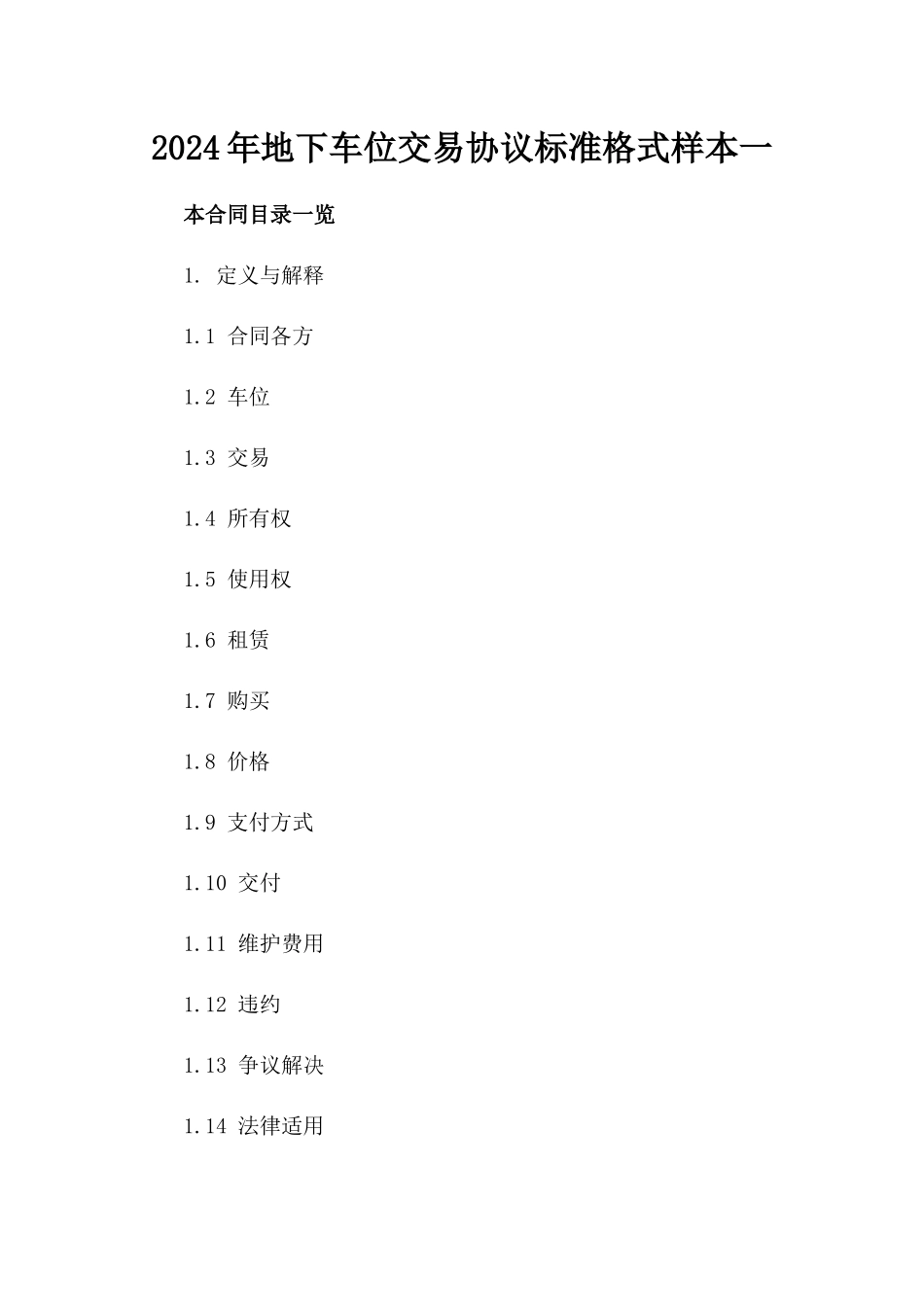 2024年地下车位交易协议标准格式样本一

本合同目录一览

1. 定义与解释

1.1 合同各方

1.2 车位

1.3 交易

1.4 所有权

1.5 使用权

1.6 租赁

1.7 购买

1.8 价格

1.9 支付方式

1.10 交付

1.11 维护费用

1.12 违约

1.13 争议解决

1.14 法律适用